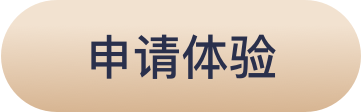 申请体验